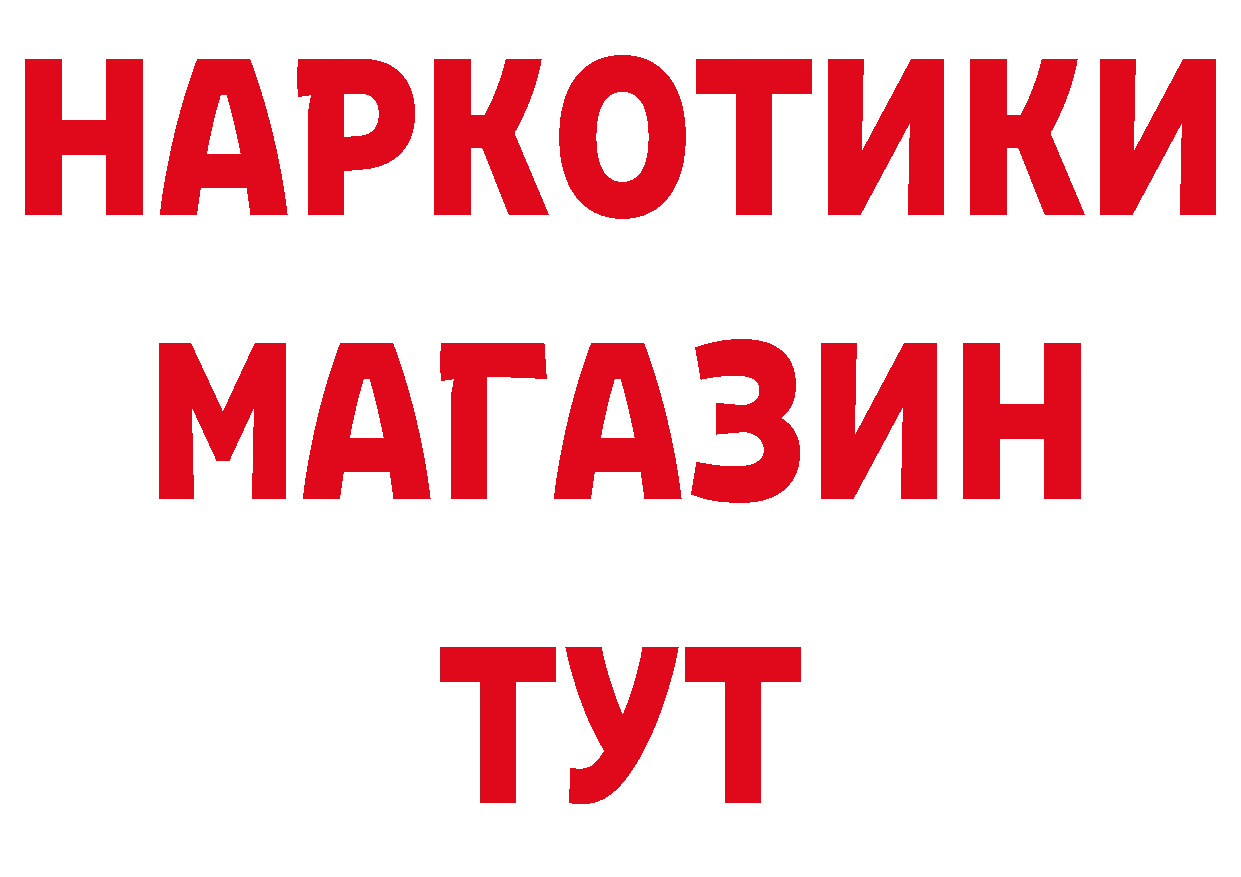 НАРКОТИКИ
МАГАЗИН
ТУТ